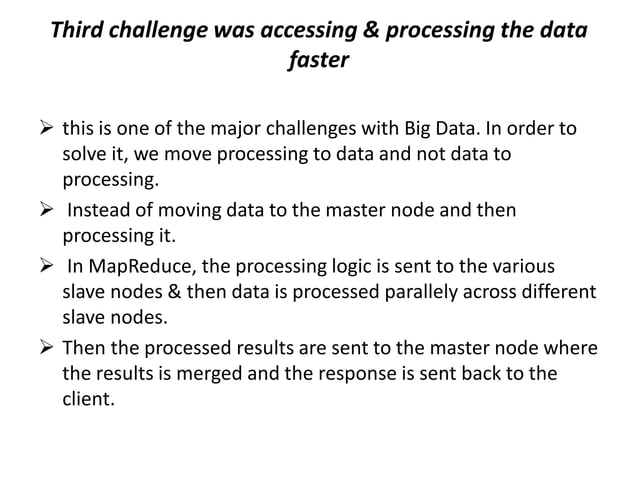 Third challenge was accessing & processing the data faster

➢ this is one of the major challenges with Big Data. In order to solve it, we move processing to data and not data to processing.

➢ Instead of moving data to the master node and then processing it.

➢ In MapReduce, the processing logic is sent to the various slave nodes & then data is processed parallely across different slave nodes.

➢ Then the processed results are sent to the master node where the results is merged and the response is sent back to the client.